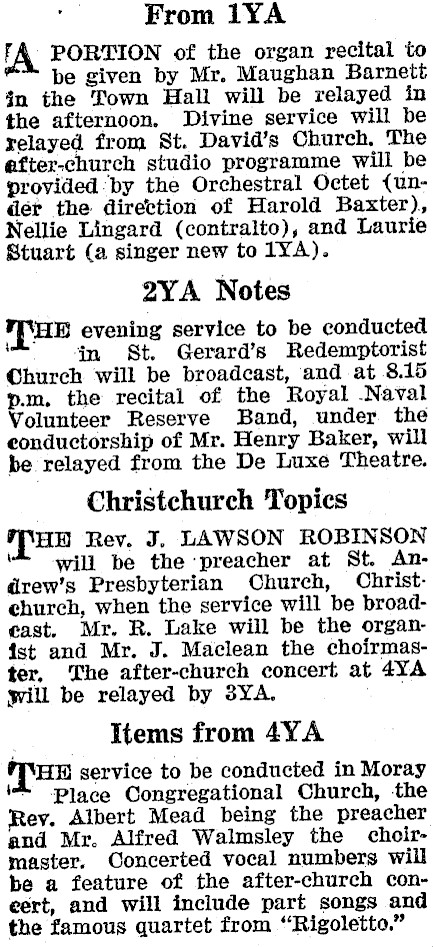 From 1YA

A PORTION of the organ recital to be given by Mr. Maughan Barnett in the Town Hall will be relayed in the afternoon. Divine service will be relayed from St. David's Church. The after-church studio programme will be provided by the Orchestral Octet (under the direction of Harold Baxter), Nellie Lingard (contralto), and Laurie Stuart (a singer new to 1YA).

2YA Notes

THE evening service to be conducted in St. Gerard's Redemptorist Church will be broadcast, and at 8.15 p.m. the recital of the Royal Naval Volunteer Reserve Band, under the conductorship of Mr. Henry Baker, will be relayed from the De Luxe Theatre.

Christchurch Topics

THE Rev. J. LAWSON ROBINSON will be the preacher at St. Andrew's Presbyterian Church, Christchurch, when the service will be broadcast. Mr. R. Lake will be the organist and Mr. J. Maclean the choirmaster. The after-church concert at 4YA will be relayed by 3YA.

Items from 4YA

THE service to be conducted in Moray Place Congregational Church, the Rev. Albert Mead being the preacher and Mr. Alfred Walmsley the choirmaster. Concerted vocal numbers will be a feature of the after-church concert, and will include part songs and the famous quartet from "Rigoletto."